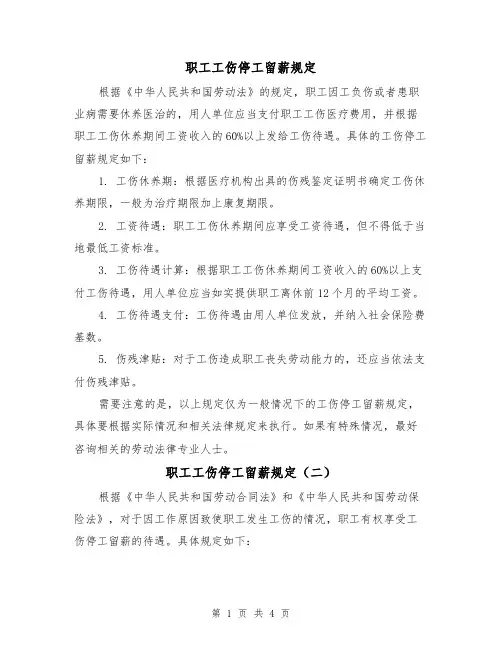 职工工伤停工留薪规定

根据《中华人民共和国劳动法》的规定，职工因工负伤或者患职业病需要休养医治的，用人单位应当支付职工工伤医疗费用，并根据职工工伤休养期间工资收入的60%以上发给工伤待遇。具体的工伤停工留薪规定如下：

1. 工伤休养期：根据医疗机构出具的伤残鉴定证明书确定工伤休养期限，一般为治疗期限加上康复期限。

2. 工资待遇：职工工伤休养期间应享受工资待遇，但不得低于当地最低工资标准。

3. 工伤待遇计算：根据职工工伤休养期间工资收入的60%以上支付工伤待遇，用人单位应当如实提供职工离休前12个月的平均工资。

4. 工伤待遇支付：工伤待遇由用人单位发放，并纳入社会保险费基数。

5. 伤残津贴：对于工伤造成职工丧失劳动能力的，还应当依法支付伤残津贴。

需要注意的是，以上规定仅为一般情况下的工伤停工留薪规定，具体要根据实际情况和相关法律规定来执行。如果有特殊情况，最好咨询相关的劳动法律专业人士。

职工工伤停工留薪规定（二）

根据《中华人民共和国劳动合同法》和《中华人民共和国劳动保险法》，对于因工作原因致使职工发生工伤的情况，职工有权享受工伤停工留薪的待遇。具体规定如下：

第 1 页 共 4 页